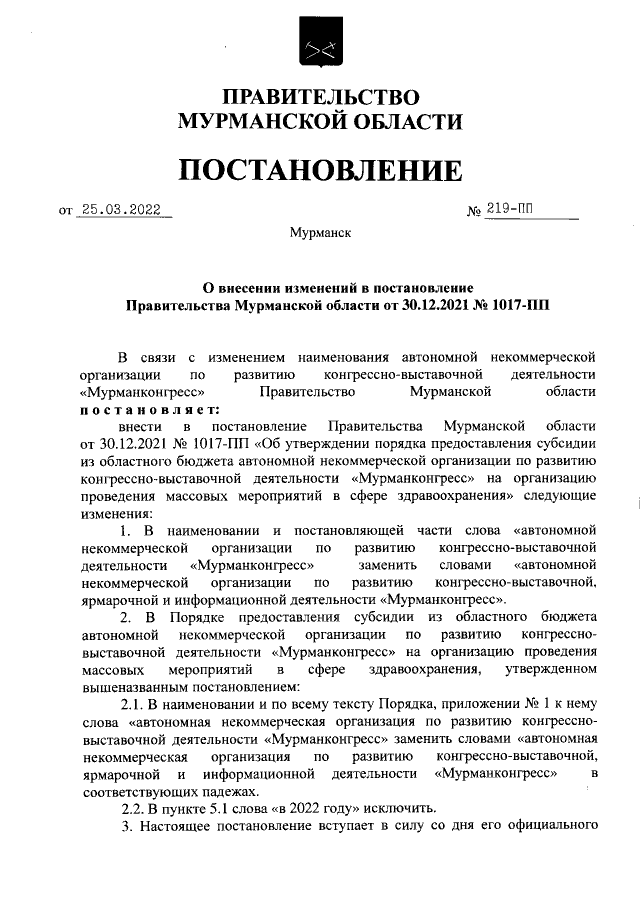 ПРАВИТЕЛЬСТВО
МУРМАНСКОЙ ОБЛАСТИ

ПОСТАНОВЛЕНИЕ

от 25.03.2022 № 219-ПП

Мурманск

О внесении изменений в постановление
Правительства Мурманской области от 30.12.2021 № 1017-ПП

В связи с изменением наименования автономной некоммерческой организации по развитию конгрессно-выставочной деятельности «Мурманконгресс» Правительство Мурманской области постановляет:

внести в постановление Правительства Мурманской области от 30.12.2021 № 1017-ПП «Об утверждении порядка предоставления субсидии из областного бюджета автономной некоммерческой организации по развитию конгрессно-выставочной деятельности «Мурманконгресс» на организацию проведения массовых мероприятий в сфере здравоохранения» следующие изменения:

1. В наименовании и постановляющей части слова «автономной некоммерческой организации по развитию конгрессно-выставочной деятельности «Мурманконгресс» заменить словами «автономной некоммерческой организации по развитию конгрессно-выставочной, ярмарочной и информационной деятельности «Мурманконгресс».

2. В Порядке предоставления субсидии из областного бюджета автономной некоммерческой организации по развитию конгрессно-выставочной деятельности «Мурманконгресс» на организацию проведения массовых мероприятий в сфере здравоохранения, утвержденном вышеназванным постановлением:

2.1. В наименовании и по всему тексту Порядка, приложении № 1 к нему слова «автономная некоммерческая организация по развитию конгрессно-выставочной деятельности «Мурманконгресс» заменить словами «автономная некоммерческая организация по развитию конгрессно-выставочной, ярмарочной и информационной деятельности «Мурманконгресс» в соответствующих падежах.

2.2. В пункте 5.1 слова «в 2022 году» исключить.

3. Настоящее постановление вступает в силу со дня его официального